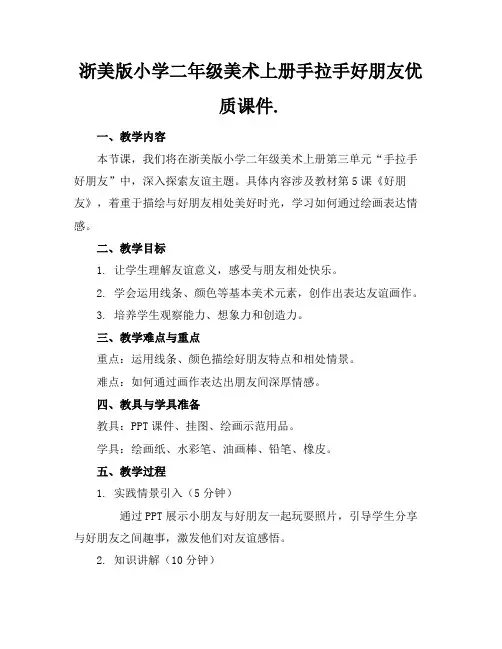 浙美版小学二年级美术上册手拉手好朋友优质课件.

一、教学内容

本节课，我们将在浙美版小学二年级美术上册第三单元“手拉手好朋友”中，深入探索友谊主题。具体内容涉及教材第5课《好朋友》，着重于描绘与好朋友相处美好时光，学习如何通过绘画表达情感。

二、教学目标

1. 让学生理解友谊意义，感受与朋友相处快乐。

2. 学会运用线条、颜色等基本美术元素，创作出表达友谊画作。

3. 培养学生观察能力、想象力和创造力。

三、教学难点与重点

重点：运用线条、颜色描绘好朋友特点和相处情景。

难点：如何通过画作表达出朋友间深厚情感。

四、教具与学具准备

教具：PPT课件、挂图、绘画示范用品。

学具：绘画纸、水彩笔、油画棒、铅笔、橡皮。

五、教学过程

1. 实践情景引入（5分钟）

通过PPT展示小朋友与好朋友一起玩耍照片，引导学生分享与好朋友之间趣事，激发他们对友谊感悟。

2. 知识讲解（10分钟）